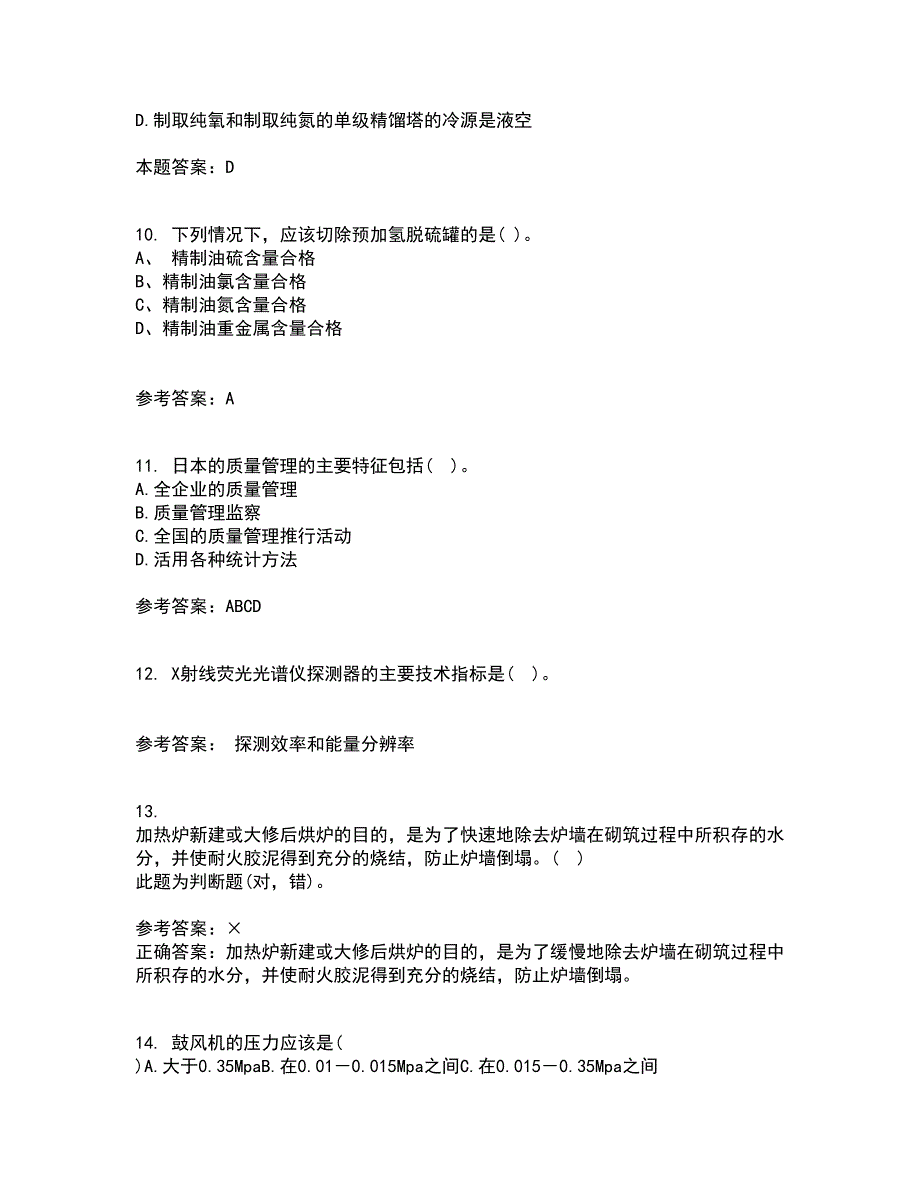 D.制取纯氧和制取纯氮的单级精馏塔的冷源是液空

本题答案：D

10. 下列情况下，应该切除预加氢脱硫罐的是( )。
A、 精制油硫含量合格
B、精制油氯含量合格
C、精制油氮含量合格
D、精制油重金属含量合格

参考答案：A

11. 日本的质量管理的主要特征包括( )。
A.全企业的质量管理
B.质量管理监察
C.全国的质量管理推行活动
D.活用各种统计方法

参考答案：ABCD

12. X射线荧光光谱仪探测器的主要技术指标是( )。

参考答案： 探测效率和能量分辨率

13.
加热炉新建或大修后烘炉的目的，是为了快速地除去炉墙在砌筑过程中所积存的水分，并使耐火胶泥得到充分的烧结，防止炉墙倒塌。( )
此题为判断题(对，错)。

参考答案：×
正确答案：加热炉新建或大修后烘炉的目的，是为了缓慢地除去炉墙在砌筑过程中所积存的水分，并使耐火胶泥得到充分的烧结，防止炉墙倒塌。

14. 鼓风机的压力应该是(
)A.大于0.35MpaB.在0.01－0.015Mpa之间C.在0.015－0.35Mpa之间